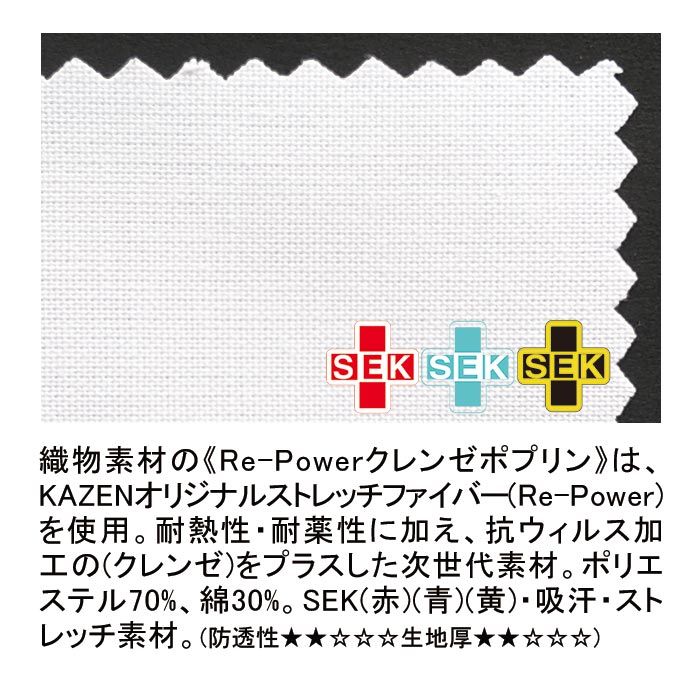 SEK SEK SEK

織物素材の《Re-Powerクレンゼポプリン》は、KAZENオリジナルストレッチファイバー(Re-Power)を使用。耐熱性・耐薬性に加え、抗ウィルス加工の(クレンゼ)をプラスした次世代素材。ポリエステル70%、綿30%。SEK(赤)(青)(黄)・吸汗・ストレッチ素材。(防透性★★☆☆☆生地厚★★☆☆☆)